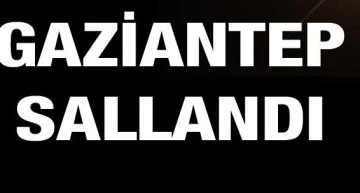 GAZİANTEP
SALLANDI